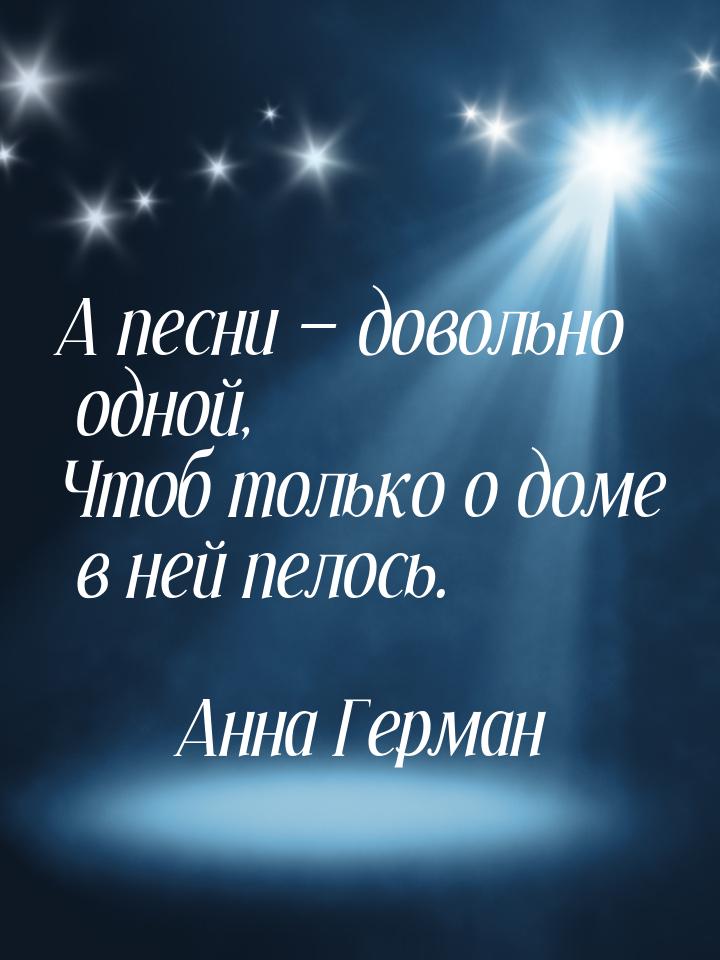 А песни – довольно одной,
Чтоб только о доме в ней пелось.

Анна Герман